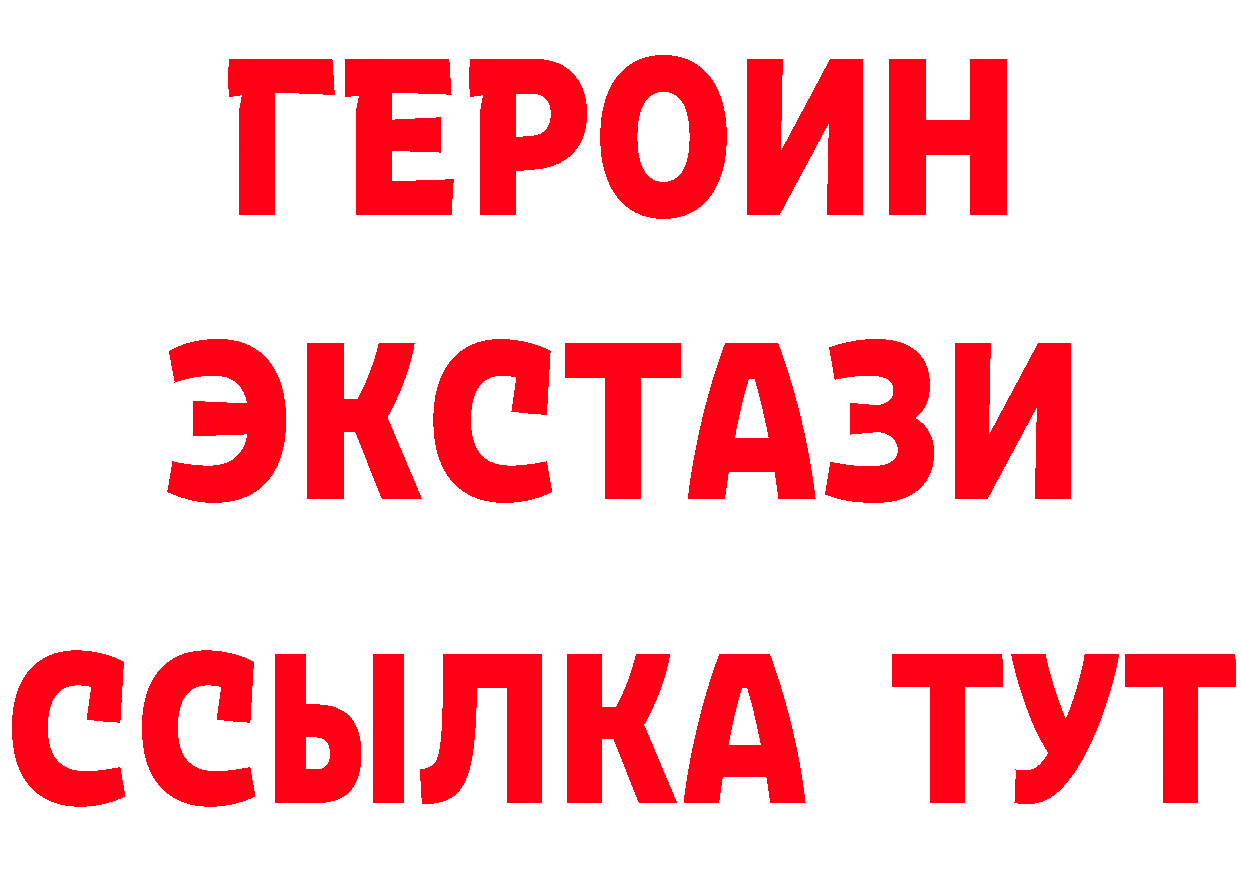 ГЕРОИН
ЭКСТАЗИ
ССЫЛКА ТУТ